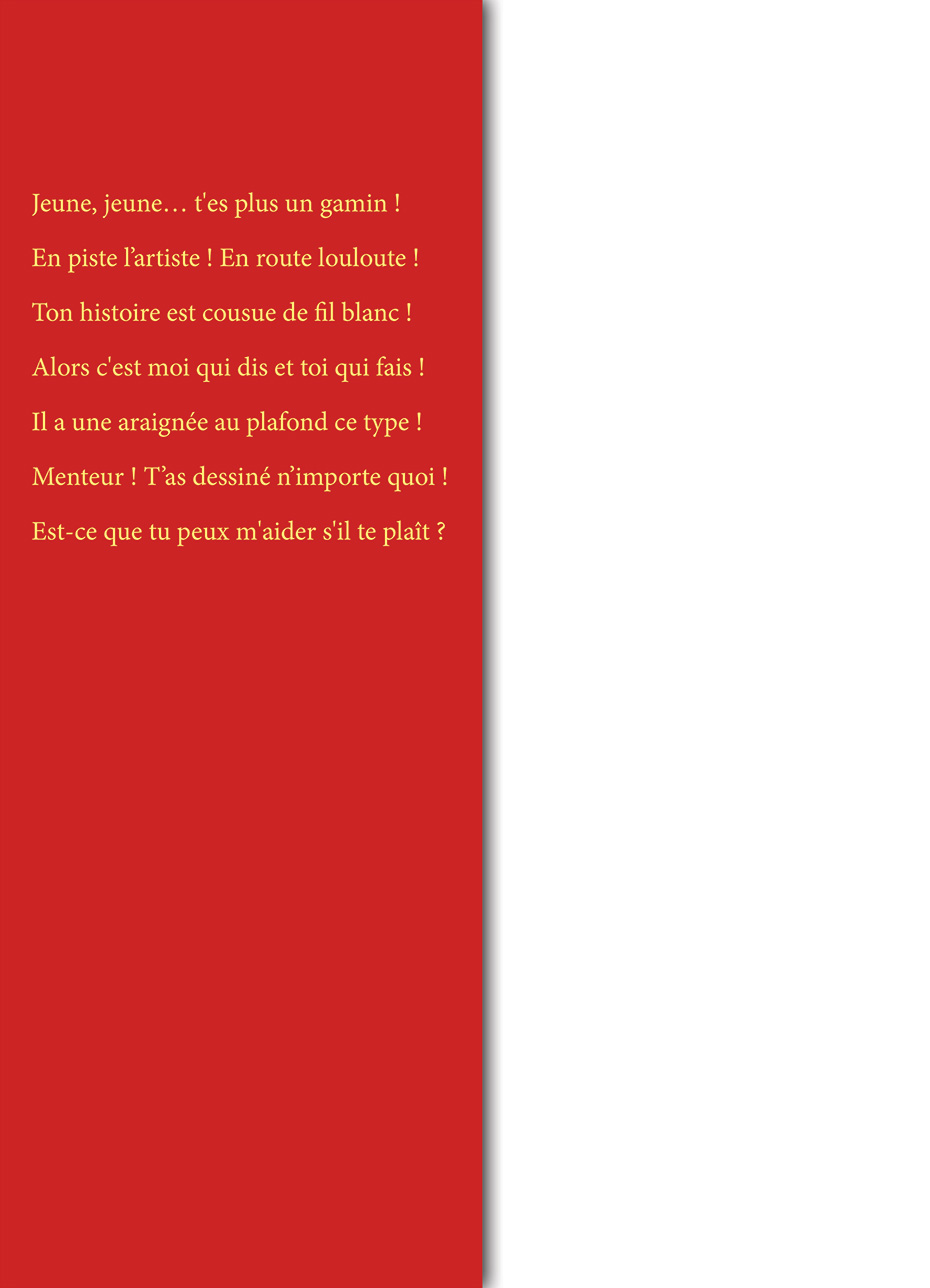 Jeune, jeune… t'es plus un gamin !

En piste l’artiste ! En route louloute !

Ton histoire est cousue de fil blanc !

Alors c'est moi qui dis et toi qui fais !

Il a une araignée au plafond ce type !

Menteur ! T’as dessiné n’importe quoi !

Est-ce que tu peux m'aider s'il te plaît ?